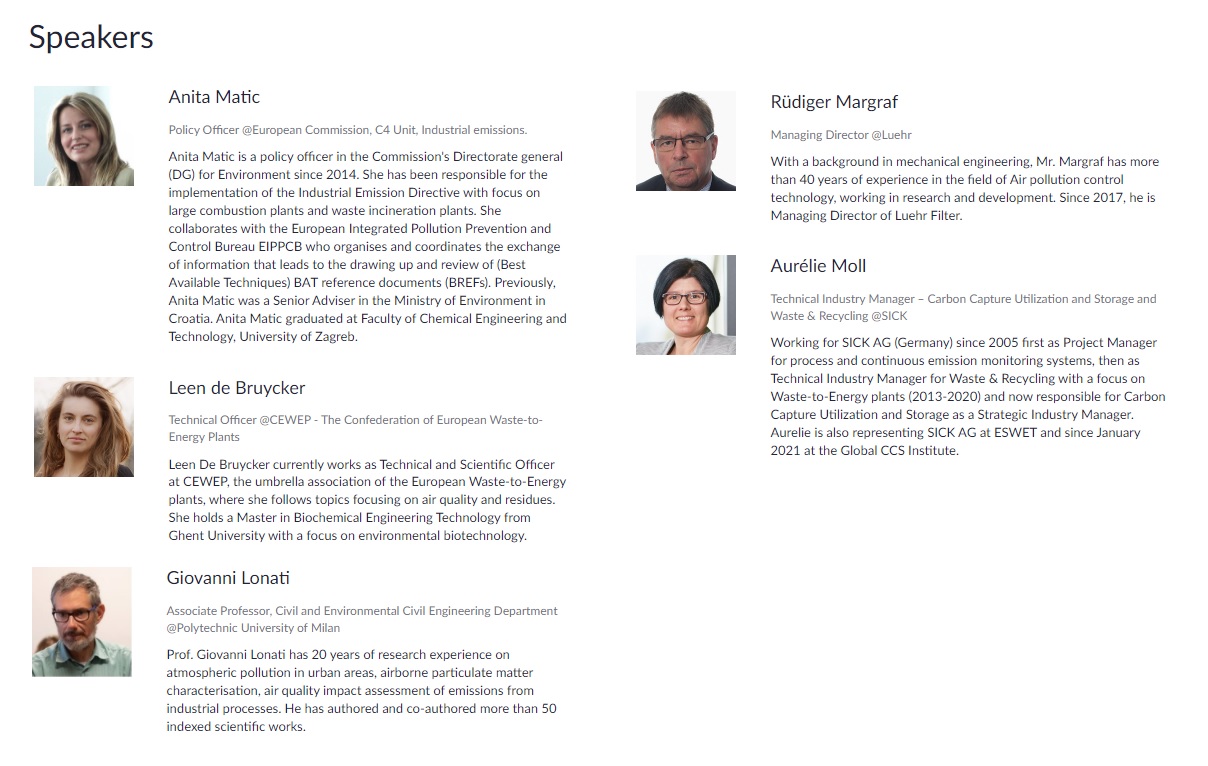 Speakers

Anita Matic

Policy Officer @European Commission, C4 Unit, Industrial emissions.

Anita Matic is a policy officer in the Commission's Directorate general (DG) for Environment since 2014. She has been responsible for the implementation of the Industrial Emission Directive with focus on large combustion plants and waste incineration plants. She collaborates with the European Integrated Pollution Prevention and Control Bureau EIPPCB who organises and coordinates the exchange of information that leads to the drawing up and review of (Best Available Techniques) BAT reference documents (BREFs). Previously, Anita Matic was a Senior Adviser in the Ministry of Environment in Croatia. Anita Matic graduated at Faculty of Chemical Engineering and Technology, University of Zagreb.

Leen de Bruycker

Technical Officer @CEWEP - The Confederation of European Waste-to-Energy Plants

Leen De Bruycker currently works as Technical and Scientific Officer at CEWEP, the umbrella association of the European Waste-to-Energy plants, where she follows topics focusing on air quality and residues. She holds a Master in Biochemical Engineering Technology from Ghent University with a focus on environmental biotechnology.

Giovanni Lonati

Associate Professor, Civil and Environmental Civil Engineering Department @Polytechnic University of Milan

Prof. Giovanni Lonati has 20 years of research experience on atmospheric pollution in urban areas, airborne particulate matter characterisation, air quality impact assessment of emissions from industrial processes. He has authored and co-authored more than 50 indexed scientific works.

Rüdiger Margraf

Managing Director @Luehr

With a background in mechanical engineering, Mr. Margraf has more than 40 years of experience in the field of Air pollution control technology, working in research and development. Since 2017, he is Managing Director of Luehr Filter.

Aurélie Moll

Technical Industry Manager – Carbon Capture Utilization and Storage and Waste & Recycling @SICK

Working for SICK AG (Germany) since 2005 first as Project Manager for process and continuous emission monitoring systems, then as Technical Industry Manager for Waste & Recycling with a focus on Waste-to-Energy plants (2013-2020) and now responsible for Carbon Capture Utilization and Storage as a Strategic Industry Manager. Aurelie is also representing SICK AG at ESWET and since January 2021 at the Global CCS Institute.